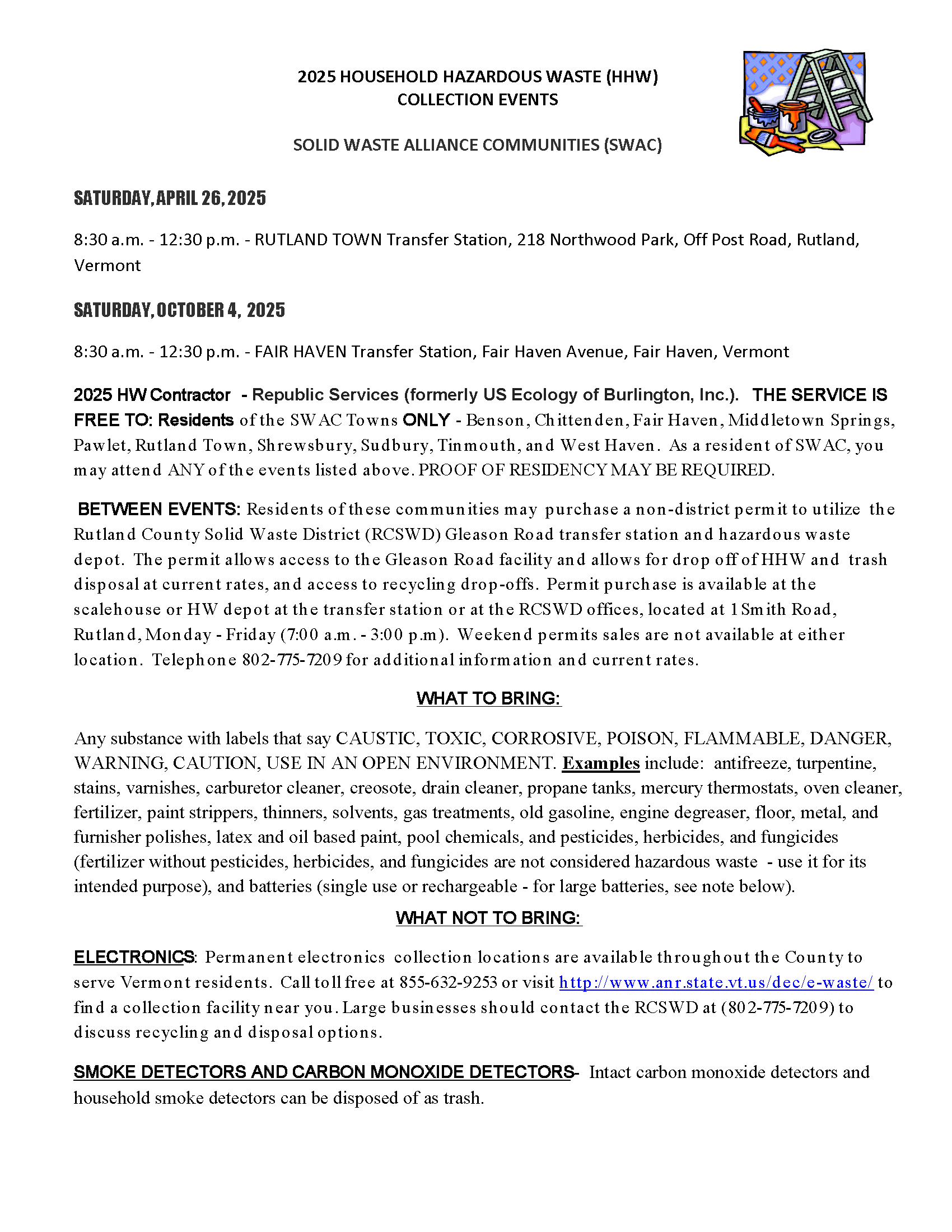 2025 HOUSEHOLD HAZARDOUS WASTE (HHW)
COLLECTION EVENTS

SOLID WASTE ALLIANCE COMMUNITIES (SWAC)

SATURDAY, APRIL 26, 2025

8:30 a.m. - 12:30 p.m. - RUTLAND TOWN Transfer Station, 218 Northwood Park, Off Post Road, Rutland, Vermont

SATURDAY, OCTOBER 4, 2025

8:30 a.m. - 12:30 p.m. - FAIR HAVEN Transfer Station, Fair Haven Avenue, Fair Haven, Vermont

2025 HW Contractor - Republic Services (formerly US Ecology of Burlington, Inc.). THE SERVICE IS FREE TO: Residents of the SWAC Towns ONLY - Benson, Chittenden, Fair Haven, Middletown Springs, Pawlet, Rutland Town, Shrewsbury, Sudbury, Tinmouth, and West Haven. As a resident of SWAC, you may attend ANY of the events listed above. PROOF OF RESIDENCY MAY BE REQUIRED.

BETWEEN EVENTS: Residents of these communities may purchase a non-district permit to utilize the Rutland County Solid Waste District (RCSWD) Gleason Road transfer station and hazardous waste depot. The permit allows access to the Gleason Road facility and allows for drop off of HHW and trash disposal at current rates, and access to recycling drop-offs. Permit purchase is available at the scalehouse or HW depot at the transfer station or at the RCSWD offices, located at 1 Smith Road, Rutland, Monday - Friday (7:00 a.m. - 3:00 p.m). Weekend permits sales are not available at either location. Telephone 802-775-7209 for additional information and current rates.

WHAT TO BRING:

Any substance with labels that say CAUSTIC, TOXIC, CORROSIVE, POISON, FLAMMABLE, DANGER, WARNING, CAUTION, USE IN AN OPEN ENVIRONMENT. Examples include: antifreeze, turpentine, stains, varnishes, carburetor cleaner, creosote, drain cleaner, propane tanks, mercury thermostats, oven cleaner, fertilizer, paint strippers, thinners, solvents, gas treatments, old gasoline, engine degreaser, floor, metal, and furnisher polishes, latex and oil based paint, pool chemicals, and pesticides, herbicides, and fungicides (fertilizer without pesticides, herbicides, and fungicides are not considered hazardous waste - use it for its intended purpose), and batteries (single use or rechargeable - for large batteries, see note below).

WHAT NOT TO BRING:

ELECTRONICS: Permanent electronics collection locations are available throughout the County to serve Vermont residents. Call toll free at 855-632-9253 or visit http://www.anr.state.vt.us/dec/e-waste/ to find a collection facility near you. Large businesses should contact the RCSWD at (802-775-7209) to discuss recycling and disposal options.

SMOKE DETECTORS AND CARBON MONOXIDE DETECTORS- Intact carbon monoxide detectors and household smoke detectors can be disposed of as trash.